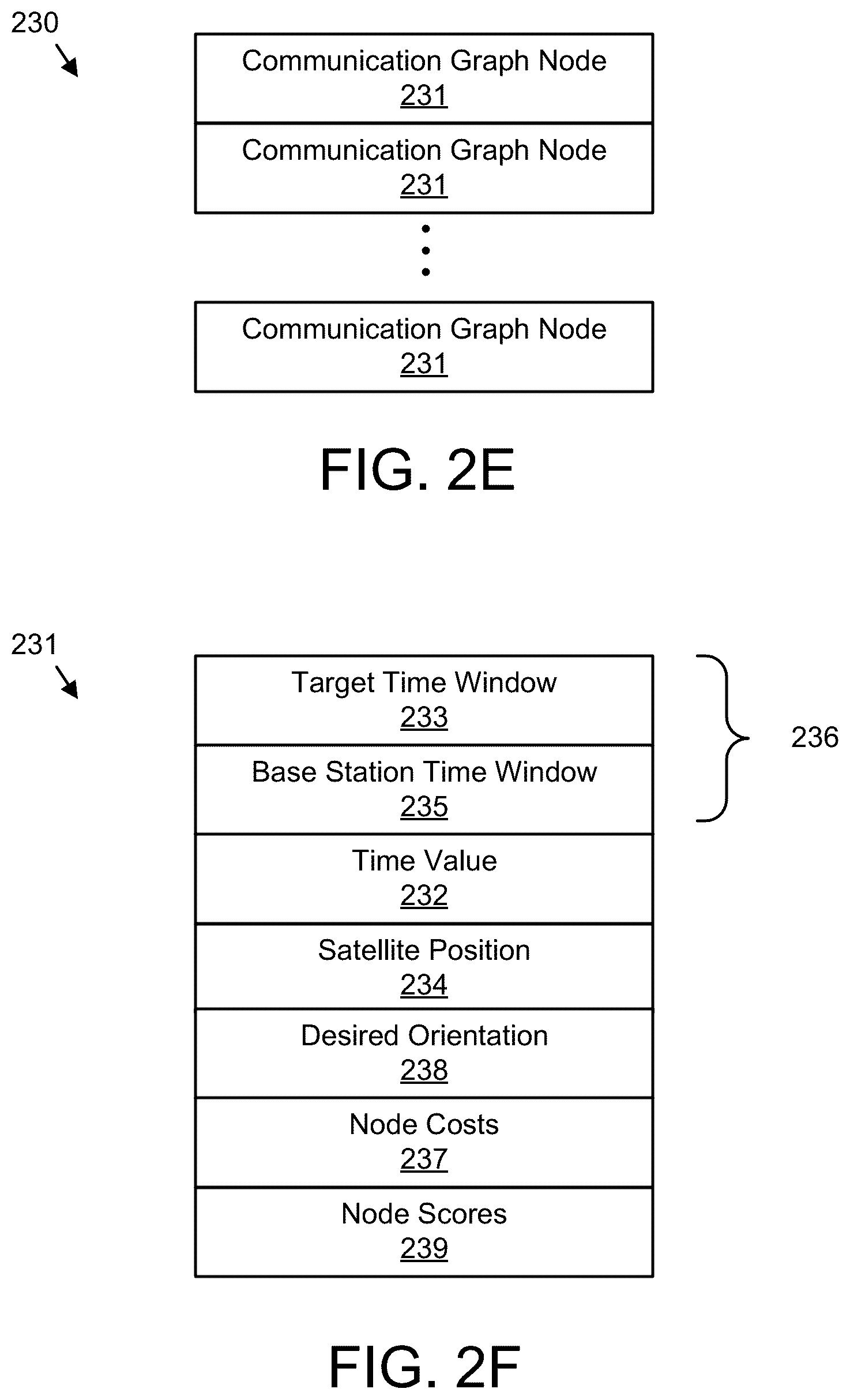 230

Communication Graph Node
231

Communication Graph Node
231

Communication Graph Node
231

FIG. 2E

231

Target Time Window
233

Base Station Time Window
235

236

Time Value
232

Satellite Position
234

Desired Orientation
238

Node Costs
237

Node Scores
239

FIG. 2F